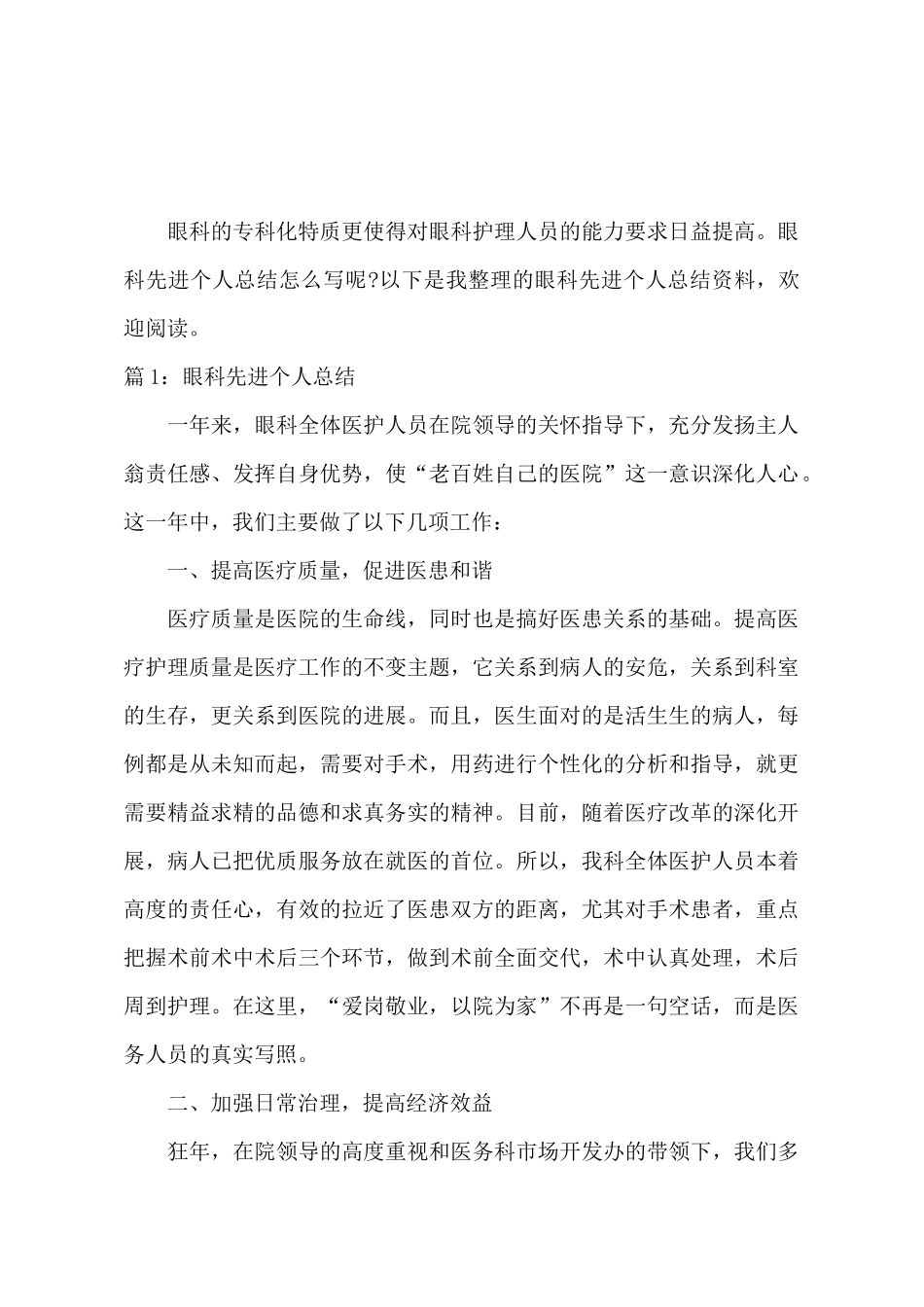 眼科的专科化特质更使得对眼科护理人员的能力要求日益提高。眼科先进个人总结怎么写呢?以下是我整理的眼科先进个人总结资料，欢迎阅读。

篇 1：眼科先进个人总结

一年来，眼科全体医护人员在院领导的关怀指导下，充分发扬主人翁责任感、发挥自身优势，使“老百姓自己的医院”这一意识深化人心。这一年中，我们主要做了以下几项工作：

一、提高医疗质量，促进医患和谐

医疗质量是医院的生命线，同时也是搞好医患关系的基础。提高医疗护理质量是医疗工作的不变主题，它关系到病人的安危，关系到科室的生存，更关系到医院的进展。而且，医生面对的是活生生的病人，每例都是从未知而起，需要对手术，用药进行个性化的分析和指导，就更需要精益求精的品德和求真务实的精神。目前，随着医疗改革的深化开展，病人已把优质服务放在就医的首位。所以，我科全体医护人员本着高度的责任心，有效的拉近了医患双方的距离，尤其对手术患者，重点把握术前术中术后三个环节，做到术前全面交代，术中认真处理，术后周到护理。在这里，“爱岗敬业，以院为家”不再是一句空话，而是医务人员的真实写照。

二、加强日常治理，提高经济效益

狂年，在院领导的高度重视和医务科市场开发办的带领下，我们多